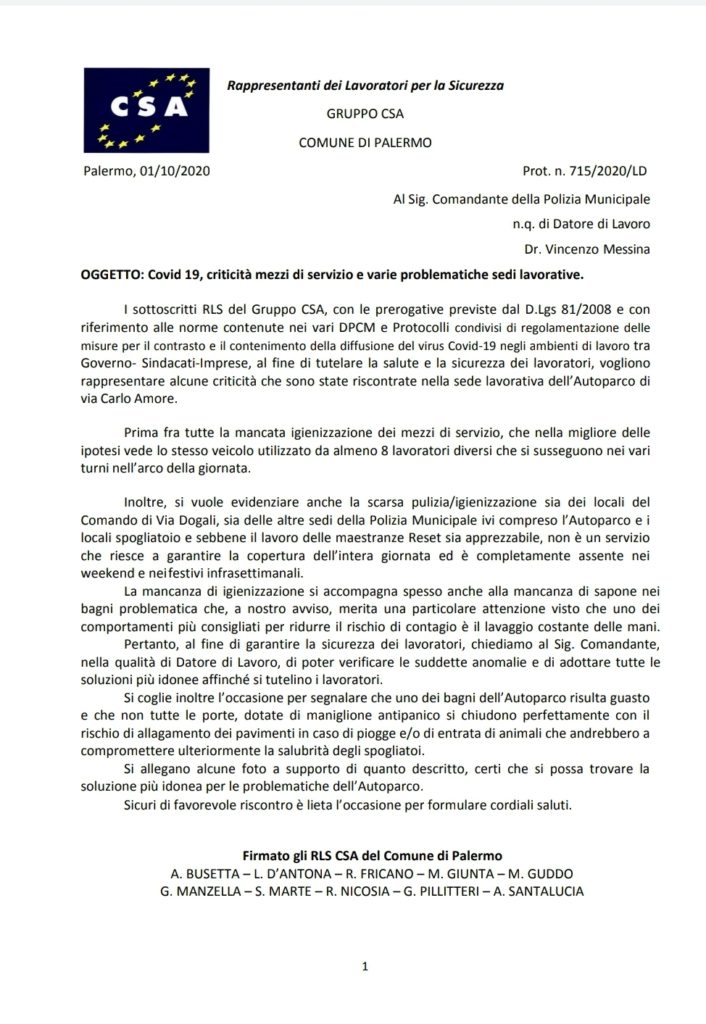 CSA

Rappresentanti dei Lavoratori per la Sicurezza

GRUPPO CSA

COMUNE DI PALERMO

Palermo, 01/10/2020

Prot. n. 715/2020/LD

Al Sig. Comandante della Polizia Municipale

n.q. di Datore di Lavoro

Dr. Vincenzo Messina

OGGETTO: Covid 19, criticità mezzi di servizio e varie problematiche sedi lavorative.

I sottoscritti RLS del Gruppo CSA, con le prerogative previste dal D.Lgs 81/2008 e con riferimento alle norme contenute nei vari DPCM e Protocolli condivisi di regolamentazione delle misure per il contrasto e il contenimento della diffusione del virus Covid-19 negli ambienti di lavoro tra Governo- Sindacati-Imprese, al fine di tutelare la salute e la sicurezza dei lavoratori, vogliono rappresentare alcune criticità che sono state riscontrate nella sede lavorativa dell'Autoparco di via Carlo Amore.

Prima fra tutte la mancata igienizzazione dei mezzi di servizio, che nella migliore delle ipotesi vede lo stesso veicolo utilizzato da almeno 8 lavoratori diversi che si susseguono nei vari turni nell'arco della giornata.

Inoltre, si vuole evidenziare anche la scarsa pulizia/igienizzazione sia dei locali del Comando di Via Dogali, sia delle altre sedi della Polizia Municipale ivi compreso l'Autoparco e i locali spogliatoio e sebbene il lavoro delle maestranze Reset sia apprezzabile, non è un servizio che riesce a garantire la copertura dell'intera giornata ed è completamente assente nei weekend e nei festivi infrasettimanali.

La mancanza di igienizzazione si accompagna spesso anche alla mancanza di sapone nei bagni problematica che, a nostro avviso, merita una particolare attenzione visto che uno dei comportamenti più consigliati per ridurre il rischio di contagio è il lavaggio costante delle mani.

Pertanto, al fine di garantire la sicurezza dei lavoratori, chiediamo al Sig. Comandante, nella qualità di Datore di Lavoro, di poter verificare le suddette anomalie e di adottare tutte le soluzioni più idonee affinché si tutelino i lavoratori.

Si coglie inoltre l'occasione per segnalare che uno dei bagni dell'Autoparco risulta guasto e che non tutte le porte, dotate di maniglione antipanico si chiudono perfettamente con il rischio di allagamento dei pavimenti in caso di piogge e/o di entrata di animali che andrebbero a compromettere ulteriormente la salubrità degli spogliatoi.

Si allegano alcune foto a supporto di quanto descritto, certi che si possa trovare la soluzione più idonea per le problematiche dell'Autoparco.

Sicuri di favorevole riscontro è lieta l'occasione per formulare cordiali saluti.

Firmato gli RLS CSA del Comune di Palermo
A. BUSETTA – L. D'ANTONA – R. FRICANO – M. GIUNTA – M. GUDDO
G. MANZELLA – S. MARTE – R. NICOSIA – G. PILLITTERI – A. SANTALUCIA

1